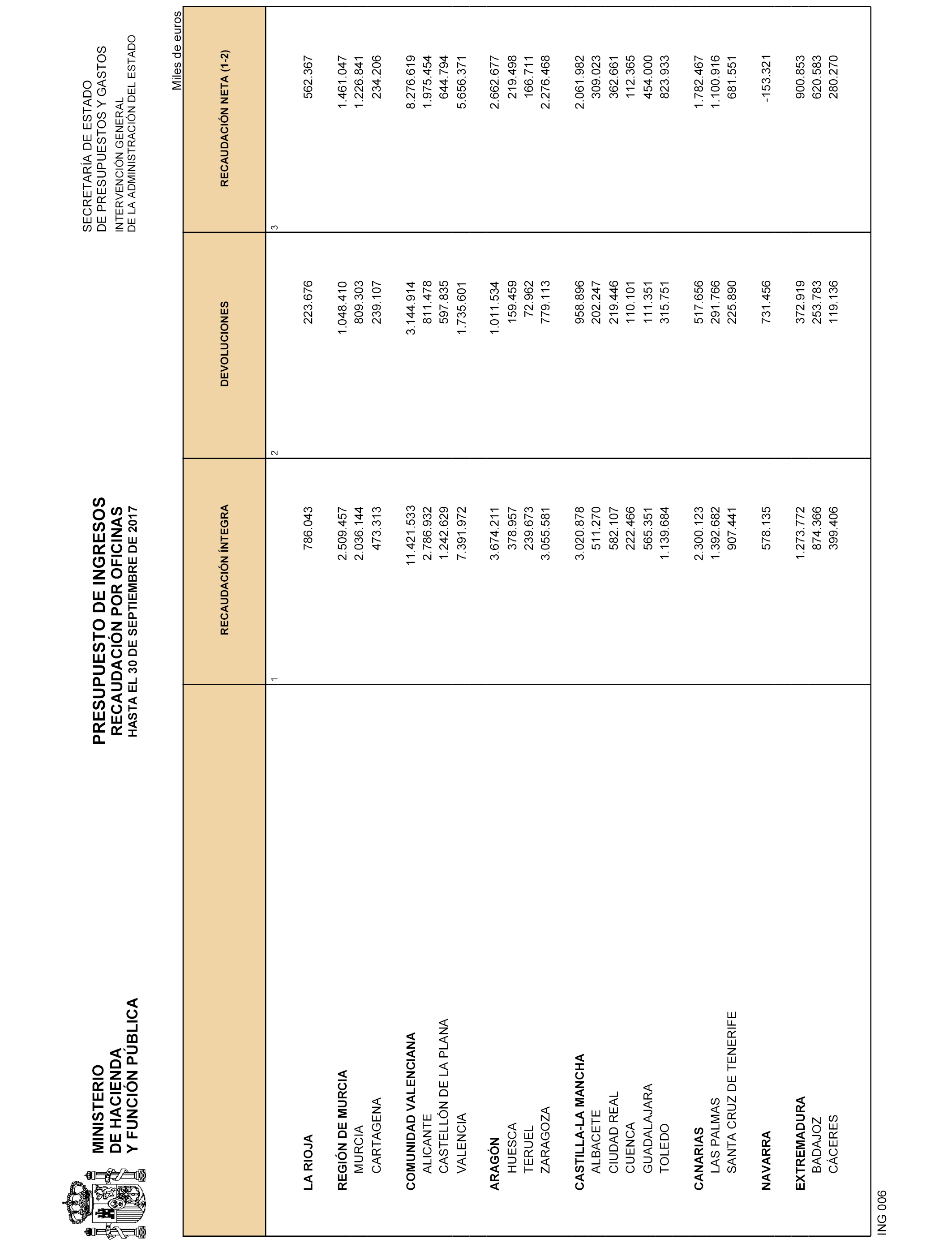 MINISTERIO
DE HACIENDA
Y FUNCIÓN PÚBLICA

PRESUPUESTO DE INGRESOS
RECAUDACIÓN POR OFICINAS
HASTA EL 30 DE SEPTIEMBRE DE 2017

SECRETARÍA DE ESTADO
DE PRESUPUESTOS Y GASTOS
INTERVENCIÓN GENERAL
DE LA ADMINISTRACIÓN DEL ESTADO

Miles de euros

| | RECAUDACIÓN ÍNTEGRA | DEVOLUCIONES | RECAUDACIÓN NETA (1-2) |
|---|---|---|---|
| | 1 | 2 | 3 |
| LA RIOJA | 786.043 | 223.676 | 562.367 |
| REGIÓN DE MURCIA | 2.509.457 | 1.048.410 | 1.461.047 |
| MURCIA | 2.036.144 | 809.303 | 1.226.841 |
| CARTAGENA | 473.313 | 239.107 | 234.206 |
| COMUNIDAD VALENCIANA | 11.421.533 | 3.144.914 | 8.276.619 |
| ALICANTE | 2.786.932 | 811.478 | 1.975.454 |
| CASTELLÓN DE LA PLANA | 1.242.629 | 597.835 | 644.794 |
| VALENCIA | 7.391.972 | 1.735.601 | 5.656.371 |
| ARAGÓN | 3.674.211 | 1.011.534 | 2.662.677 |
| HUESCA | 378.957 | 159.459 | 219.498 |
| TERUEL | 239.673 | 72.962 | 166.711 |
| ZARAGOZA | 3.055.581 | 779.113 | 2.276.468 |
| CASTILLA-LA MANCHA | 3.020.878 | 958.896 | 2.061.982 |
| ALBACETE | 511.270 | 202.247 | 309.023 |
| CIUDAD REAL | 582.107 | 219.446 | 362.661 |
| CUENCA | 222.466 | 110.101 | 112.365 |
| GUADALAJARA | 565.351 | 111.351 | 454.000 |
| TOLEDO | 1.139.684 | 315.751 | 823.933 |
| CANARIAS | 2.300.123 | 517.656 | 1.782.467 |
| LAS PALMAS | 1.392.682 | 291.766 | 1.100.916 |
| SANTA CRUZ DE TENERIFE | 907.441 | 225.890 | 681.551 |
| NAVARRA | 578.135 | 731.456 | -153.321 |
| EXTREMADURA | 1.273.772 | 372.919 | 900.853 |
| BADAJOZ | 874.366 | 253.783 | 620.583 |
| CÁCERES | 399.406 | 119.136 | 280.270 |

ING 006